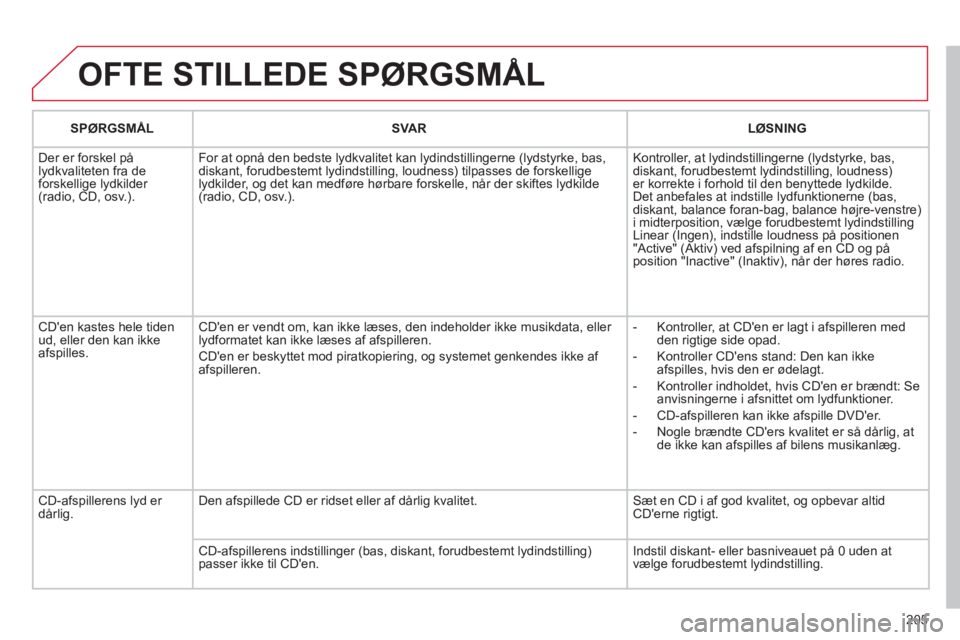 OFTE STILLEDE SPØRGSMÅL

| SPØRGSMÅL | SVAR | LØSNING |
|---|---|---|
| Der er forskel på lydkvaliteten fra de forskellige lydkilder (radio, CD, osv.). | For at opnå den bedste lydkvalitet kan lydindstillingerne (lydstyrke, bas, diskant, forudbestemt lydindstilling, loudness) tilpasses de forskellige lydkilder, og det kan medføre hørbare forskelle, når der skiftes lydkilde (radio, CD, osv.). | Kontroller, at lydindstillingerne (lydstyrke, bas, diskant, forudbestemt lydindstilling, loudness) er korrekte i forhold til den benyttede lydkilde. Det anbefales at indstille lydfunktionerne (bas, diskant, balance foran-bag, balance højre-venstre) i midterposition, vælge forudbestemt lydindstilling Linear (Ingen), indstille loudness på positionen "Active" (Aktiv) ved afspilning af en CD og på position "Inactive" (Inaktiv), når der høres radio. |
| CD'en kastes hele tiden ud, eller den kan ikke afspilles. | CD'en er vendt om, kan ikke læses, den indeholder ikke musikdata, eller lydformatet kan ikke læses af afspilleren. CD'en er beskyttet mod piratkopiering, og systemet genkendes ikke af afspilleren. | - Kontroller, at CD'en er lagt i afspilleren med den rigtige side opad. - Kontroller CD'ens stand: Den kan ikke afspilles, hvis den er ødelagt. - Kontroller indholdet, hvis CD'en er brændt: Se anvisningerne i afsnittet om lydfunktioner. - CD-afspilleren kan ikke afspille DVD'er. - Nogle brændte CD'ers kvalitet er så dårlig, at de ikke kan afspilles af bilens musikanlæg. |
| CD-afspillerens lyd er dårlig. | Den afspillede CD er ridset eller af dårlig kvalitet. | Sæt en CD i af god kvalitet, og opbevar altid CD'erne rigtigt. |
| | CD-afspillerens indstillinger (bas, diskant, forudbestemt lydindstilling) passer ikke til CD'en. | Indstil diskant- eller basniveauet på 0 uden at vælge forudbestemt lydindstilling. |

205